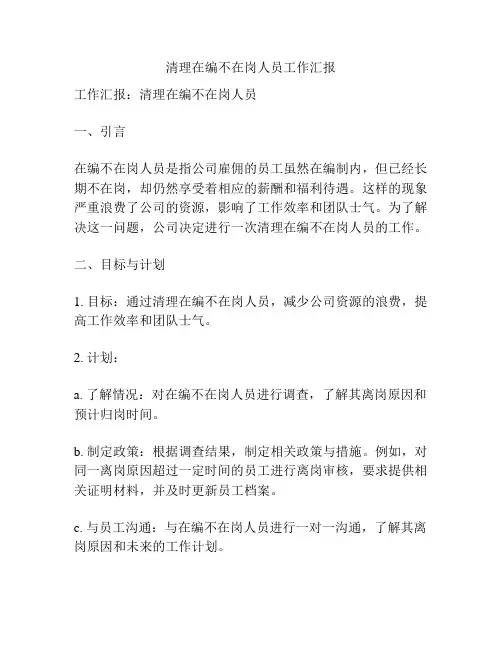 清理在编不在岗人员工作汇报

工作汇报：清理在编不在岗人员

一、引言

在编不在岗人员是指公司雇佣的员工虽然在编制内，但已经长期不在岗，却仍然享受着相应的薪酬和福利待遇。这样的现象严重浪费了公司的资源，影响了工作效率和团队士气。为了解决这一问题，公司决定进行一次清理在编不在岗人员的工作。

二、目标与计划

1. 目标：通过清理在编不在岗人员，减少公司资源的浪费，提高工作效率和团队士气。

2. 计划：

a. 了解情况：对在编不在岗人员进行调查，了解其离岗原因和预计归岗时间。

b. 制定政策：根据调查结果，制定相关政策与措施。例如，对同一离岗原因超过一定时间的员工进行离岗审核，要求提供相关证明材料，并及时更新员工档案。

c. 与员工沟通：与在编不在岗人员进行一对一沟通，了解其离岗原因和未来的工作计划。